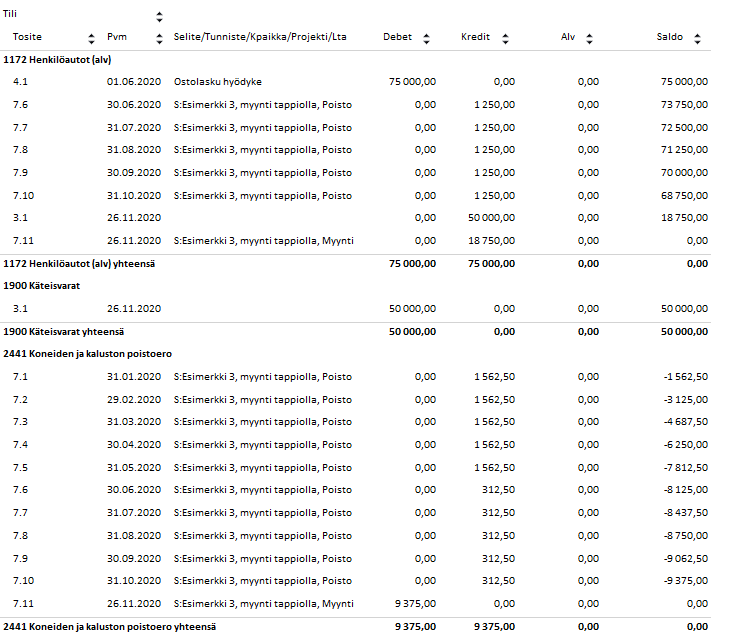 Tili

| Tosite | Pvm | Selite/Tunniste/Kpaikka/Projekti/Lta | Debet | Kredit | Alv | Saldo |
|---|---|---|---|---|---|---|
| **1172 Henkilöautot (alv)** | | | | | | |
| 4.1 | 01.06.2020 | Ostolasku hyödyke | 75 000,00 | 0,00 | 0,00 | 75 000,00 |
| 7.6 | 30.06.2020 | S:Esimerkki 3, myynti tappiolla, Poisto | 0,00 | 1 250,00 | 0,00 | 73 750,00 |
| 7.7 | 31.07.2020 | S:Esimerkki 3, myynti tappiolla, Poisto | 0,00 | 1 250,00 | 0,00 | 72 500,00 |
| 7.8 | 31.08.2020 | S:Esimerkki 3, myynti tappiolla, Poisto | 0,00 | 1 250,00 | 0,00 | 71 250,00 |
| 7.9 | 30.09.2020 | S:Esimerkki 3, myynti tappiolla, Poisto | 0,00 | 1 250,00 | 0,00 | 70 000,00 |
| 7.10 | 31.10.2020 | S:Esimerkki 3, myynti tappiolla, Poisto | 0,00 | 1 250,00 | 0,00 | 68 750,00 |
| 3.1 | 26.11.2020 | | 0,00 | 50 000,00 | 0,00 | 18 750,00 |
| 7.11 | 26.11.2020 | S:Esimerkki 3, myynti tappiolla, Myynti | 0,00 | 18 750,00 | 0,00 | 0,00 |
| **1172 Henkilöautot (alv) yhteensä** | | | **75 000,00** | **75 000,00** | **0,00** | **0,00** |
| **1900 Käteisvarat** | | | | | | |
| 3.1 | 26.11.2020 | | 50 000,00 | 0,00 | 0,00 | 50 000,00 |
| **1900 Käteisvarat yhteensä** | | | **50 000,00** | **0,00** | **0,00** | **50 000,00** |
| **2441 Koneiden ja kaluston poistoero** | | | | | | |
| 7.1 | 31.01.2020 | S:Esimerkki 3, myynti tappiolla, Poisto | 0,00 | 1 562,50 | 0,00 | -1 562,50 |
| 7.2 | 29.02.2020 | S:Esimerkki 3, myynti tappiolla, Poisto | 0,00 | 1 562,50 | 0,00 | -3 125,00 |
| 7.3 | 31.03.2020 | S:Esimerkki 3, myynti tappiolla, Poisto | 0,00 | 1 562,50 | 0,00 | -4 687,50 |
| 7.4 | 30.04.2020 | S:Esimerkki 3, myynti tappiolla, Poisto | 0,00 | 1 562,50 | 0,00 | -6 250,00 |
| 7.5 | 31.05.2020 | S:Esimerkki 3, myynti tappiolla, Poisto | 0,00 | 1 562,50 | 0,00 | -7 812,50 |
| 7.6 | 30.06.2020 | S:Esimerkki 3, myynti tappiolla, Poisto | 0,00 | 312,50 | 0,00 | -8 125,00 |
| 7.7 | 31.07.2020 | S:Esimerkki 3, myynti tappiolla, Poisto | 0,00 | 312,50 | 0,00 | -8 437,50 |
| 7.8 | 31.08.2020 | S:Esimerkki 3, myynti tappiolla, Poisto | 0,00 | 312,50 | 0,00 | -8 750,00 |
| 7.9 | 30.09.2020 | S:Esimerkki 3, myynti tappiolla, Poisto | 0,00 | 312,50 | 0,00 | -9 062,50 |
| 7.10 | 31.10.2020 | S:Esimerkki 3, myynti tappiolla, Poisto | 0,00 | 312,50 | 0,00 | -9 375,00 |
| 7.11 | 26.11.2020 | S:Esimerkki 3, myynti tappiolla, Myynti | 9 375,00 | 0,00 | 0,00 | 0,00 |
| **2441 Koneiden ja kaluston poistoero yhteensä** | | | **9 375,00** | **9 375,00** | **0,00** | **0,00** |